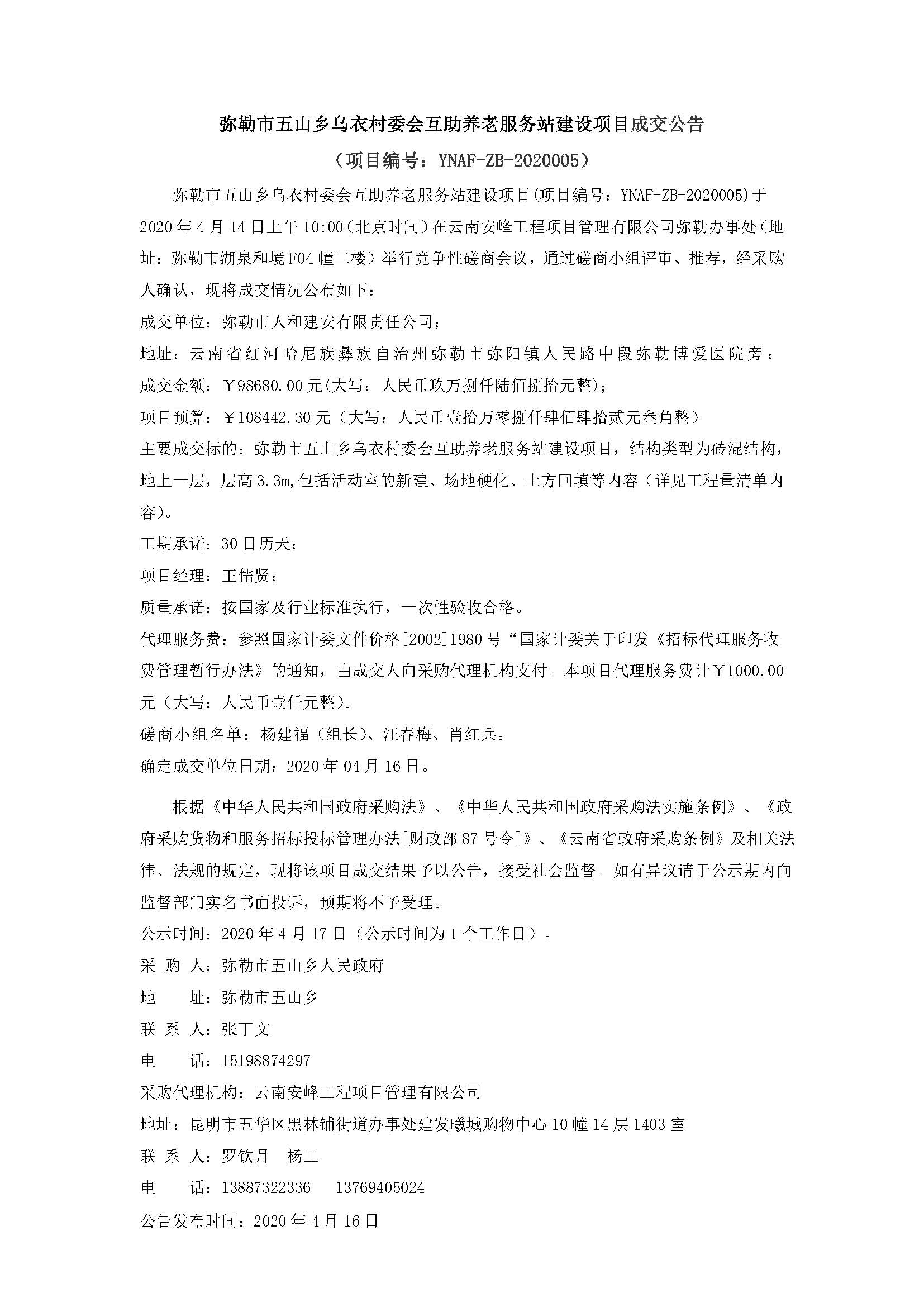 弥勒市五山乡乌衣村委会互助养老服务站建设项目成交公告

（项目编号：YNAF-ZB-2020005）

弥勒市五山乡乌衣村委会互助养老服务站建设项目(项目编号：YNAF-ZB-2020005)于2020年4月14日上午10:00（北京时间）在云南安峰工程项目管理有限公司弥勒办事处（地址：弥勒市湖泉和境F04幢二楼）举行竞争性磋商会议，通过磋商小组评审、推荐，经采购人确认，现将成交情况公布如下：

成交单位：弥勒市人和建安有限责任公司；

地址：云南省红河哈尼族彝族自治州弥勒市弥阳镇人民路中段弥勒博爱医院旁；

成交金额：￥98680.00元(大写：人民币玖万捌仟陆佰捌拾元整)；

项目预算：￥108442.30元（大写：人民币壹拾万零捌仟肆佰肆拾贰元叁角整）

主要成交标的：弥勒市五山乡乌衣村委会互助养老服务站建设项目，结构类型为砖混结构，地上一层，层高3.3m,包括活动室的新建、场地硬化、土方回填等内容（详见工程量清单内容）。

工期承诺：30日历天；

项目经理：王儒贤；

质量承诺：按国家及行业标准执行，一次性验收合格。

代理服务费：参照国家计委文件价格[2002]1980号“国家计委关于印发《招标代理服务收费管理暂行办法》的通知，由成交人向采购代理机构支付。本项目代理服务费计￥1000.00元（大写：人民币壹仟元整）。

磋商小组名单：杨建福（组长）、汪春梅、肖红兵。

确定成交单位日期：2020年04月16日。

根据《中华人民共和国政府采购法》、《中华人民共和国政府采购法实施条例》、《政府采购货物和服务招标投标管理办法[财政部87号令]》、《云南省政府采购条例》及相关法律、法规的规定，现将该项目成交结果予以公告，接受社会监督。如有异议请于公示期内向监督部门实名书面投诉，预期将不予受理。

公示时间：2020年4月17日（公示时间为1个工作日）。

采 购 人：弥勒市五山乡人民政府

地 址：弥勒市五山乡

联 系 人：张丁文

电 话：15198874297

采购代理机构：云南安峰工程项目管理有限公司

地址：昆明市五华区黑林铺街道办事处建发曦城购物中心10幢14层1403室

联 系 人：罗钦月 杨工

电 话：13887322336 13769405024

公告发布时间：2020年4月16日